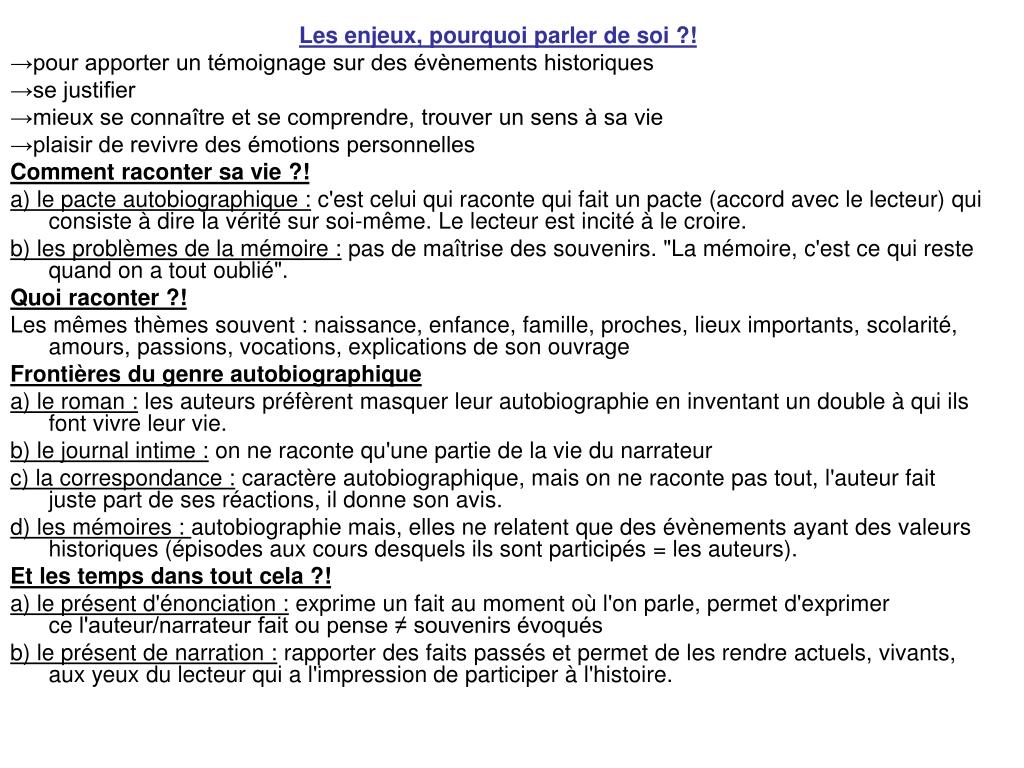 Les enjeux, pourquoi parler de soi ?!

→pour apporter un témoignage sur des évènements historiques
→se justifier
→mieux se connaître et se comprendre, trouver un sens à sa vie
→plaisir de revivre des émotions personnelles

Comment raconter sa vie ?!

a) le pacte autobiographique : c'est celui qui raconte qui fait un pacte (accord avec le lecteur) qui consiste à dire la vérité sur soi-même. Le lecteur est incité à le croire.

b) les problèmes de la mémoire : pas de maîtrise des souvenirs. "La mémoire, c'est ce qui reste quand on a tout oublié".

Quoi raconter ?!

Les mêmes thèmes souvent : naissance, enfance, famille, proches, lieux importants, scolarité, amours, passions, vocations, explications de son ouvrage

Frontières du genre autobiographique

a) le roman : les auteurs préfèrent masquer leur autobiographie en inventant un double à qui ils font vivre leur vie.

b) le journal intime : on ne raconte qu'une partie de la vie du narrateur

c) la correspondance : caractère autobiographique, mais on ne raconte pas tout, l'auteur fait juste part de ses réactions, il donne son avis.

d) les mémoires : autobiographie mais, elles ne relatent que des évènements ayant des valeurs historiques (épisodes aux cours desquels ils sont participés = les auteurs).

Et les temps dans tout cela ?!

a) le présent d'énonciation : exprime un fait au moment où l'on parle, permet d'exprimer ce l'auteur/narrateur fait ou pense ≠ souvenirs évoqués

b) le présent de narration : rapporter des faits passés et permet de les rendre actuels, vivants, aux yeux du lecteur qui a l'impression de participer à l'histoire.